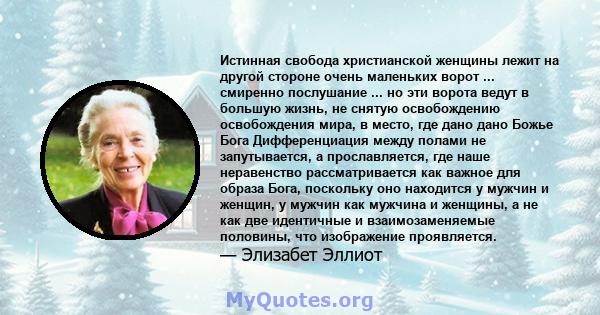 Истинная свобода христианской женщины лежит на другой стороне очень маленьких ворот ... смиренно послушание ... но эти ворота ведут в большую жизнь, не снятую освобождению освобождения мира, в место, где дано дано Божье Бога Дифференциация между полами не запутывается, а прославляется, где наше неравенство рассматривается как важное для образа Бога, поскольку оно находится у мужчин и женщин, у мужчин как мужчина и женщины, а не как две идентичные и взаимозаменяемые половины, что изображение проявляется.
— Элизабет Эллиот

MyQuotes.org